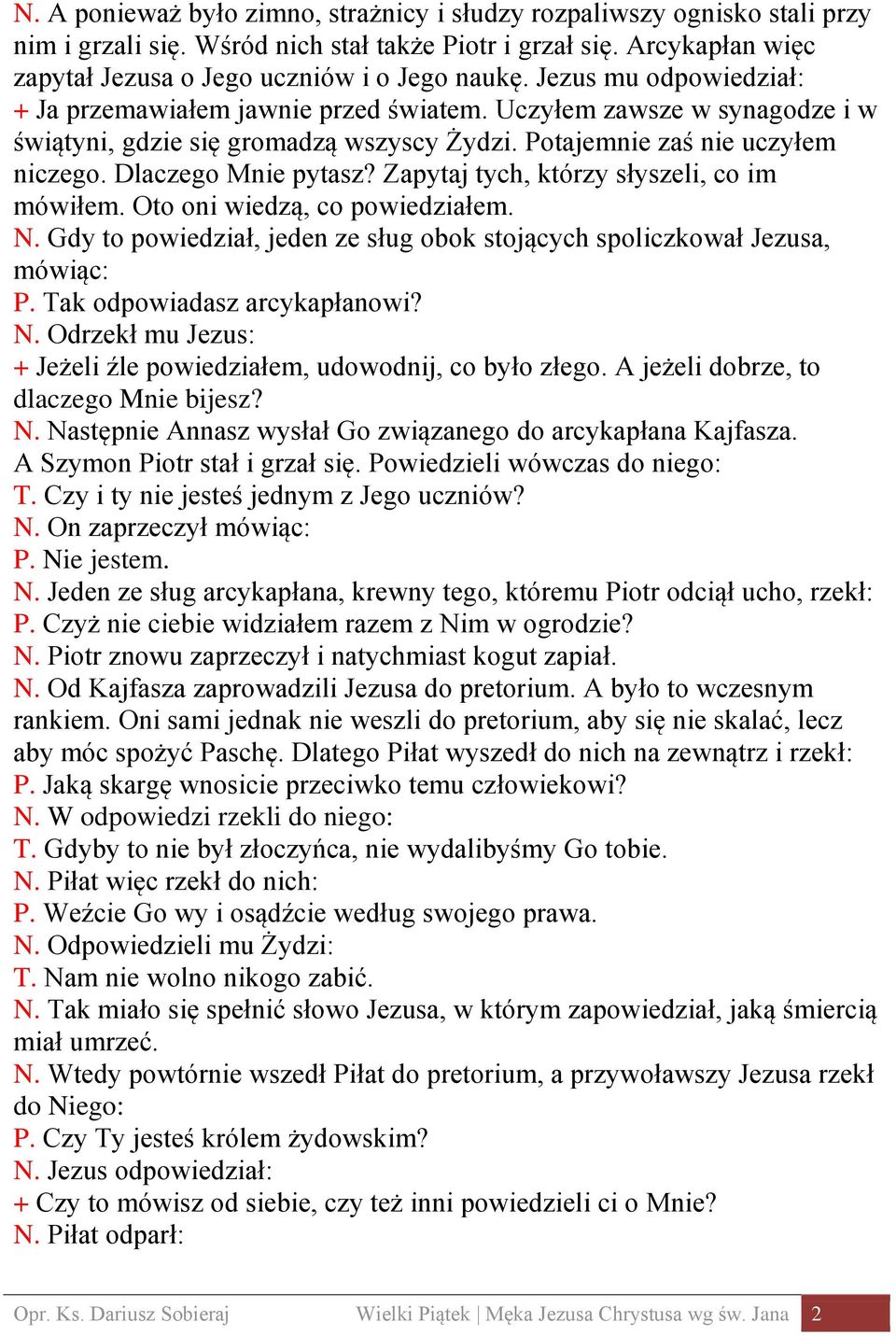 N. A ponieważ było zimno, strażnicy i słudzy rozpaliwszy ognisko stali przy nim i grzali się. Wśród nich stał także Piotr i grzał się. Arcykapłan więc zapytał Jezusa o Jego uczniów i o Jego naukę. Jezus mu odpowiedział:
+ Ja przemawiałem jawnie przed światem. Uczyłem zawsze w synagodze i w świątyni, gdzie się gromadzą wszyscy Żydzi. Potajemnie zaś nie uczyłem niczego. Dlaczego Mnie pytasz? Zapytaj tych, którzy słyszeli, co im mówiłem. Oto oni wiedzą, co powiedziałem.
N. Gdy to powiedział, jeden ze sług obok stojących spoliczkował Jezusa, mówiąc:
P. Tak odpowiadasz arcykapłanowi?
N. Odrzekł mu Jezus:
+ Jeżeli źle powiedziałem, udowodnij, co było złego. A jeżeli dobrze, to dlaczego Mnie bijesz?
N. Następnie Annasz wysłał Go związanego do arcykapłana Kajfasza. A Szymon Piotr stał i grzał się. Powiedzieli wówczas do niego:
T. Czy i ty nie jesteś jednym z Jego uczniów?
N. On zaprzeczył mówiąc:
P. Nie jestem.
N. Jeden ze sług arcykapłana, krewny tego, któremu Piotr odciął ucho, rzekł:
P. Czyż nie ciebie widziałem razem z Nim w ogrodzie?
N. Piotr znowu zaprzeczył i natychmiast kogut zapiał.
N. Od Kajfasza zaprowadzili Jezusa do pretorium. A było to wczesnym rankiem. Oni sami jednak nie weszli do pretorium, aby się nie skalać, lecz aby móc spożyć Paschę. Dlatego Piłat wyszedł do nich na zewnątrz i rzekł:
P. Jaką skargę wnosicie przeciwko temu człowiekowi?
N. W odpowiedzi rzekli do niego:
T. Gdyby to nie był złoczyńca, nie wydalibyśmy Go tobie.
N. Piłat więc rzekł do nich:
P. Weźcie Go wy i osądźcie według swojego prawa.
N. Odpowiedzieli mu Żydzi:
T. Nam nie wolno nikogo zabić.
N. Tak miało się spełnić słowo Jezusa, w którym zapowiedział, jaką śmiercią miał umrzeć.
N. Wtedy powtórnie wszedł Piłat do pretorium, a przywoławszy Jezusa rzekł do Niego:
P. Czy Ty jesteś królem żydowskim?
N. Jezus odpowiedział:
+ Czy to mówisz od siebie, czy też inni powiedzieli ci o Mnie?
N. Piłat odparł:

Opr. Ks. Dariusz Sobieraj Wielki Piątek | Męka Jezusa Chrystusa wg św. Jana 2